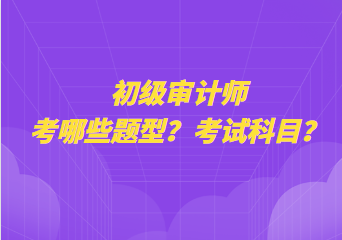 初级审计师
考哪些题型？考试科目？